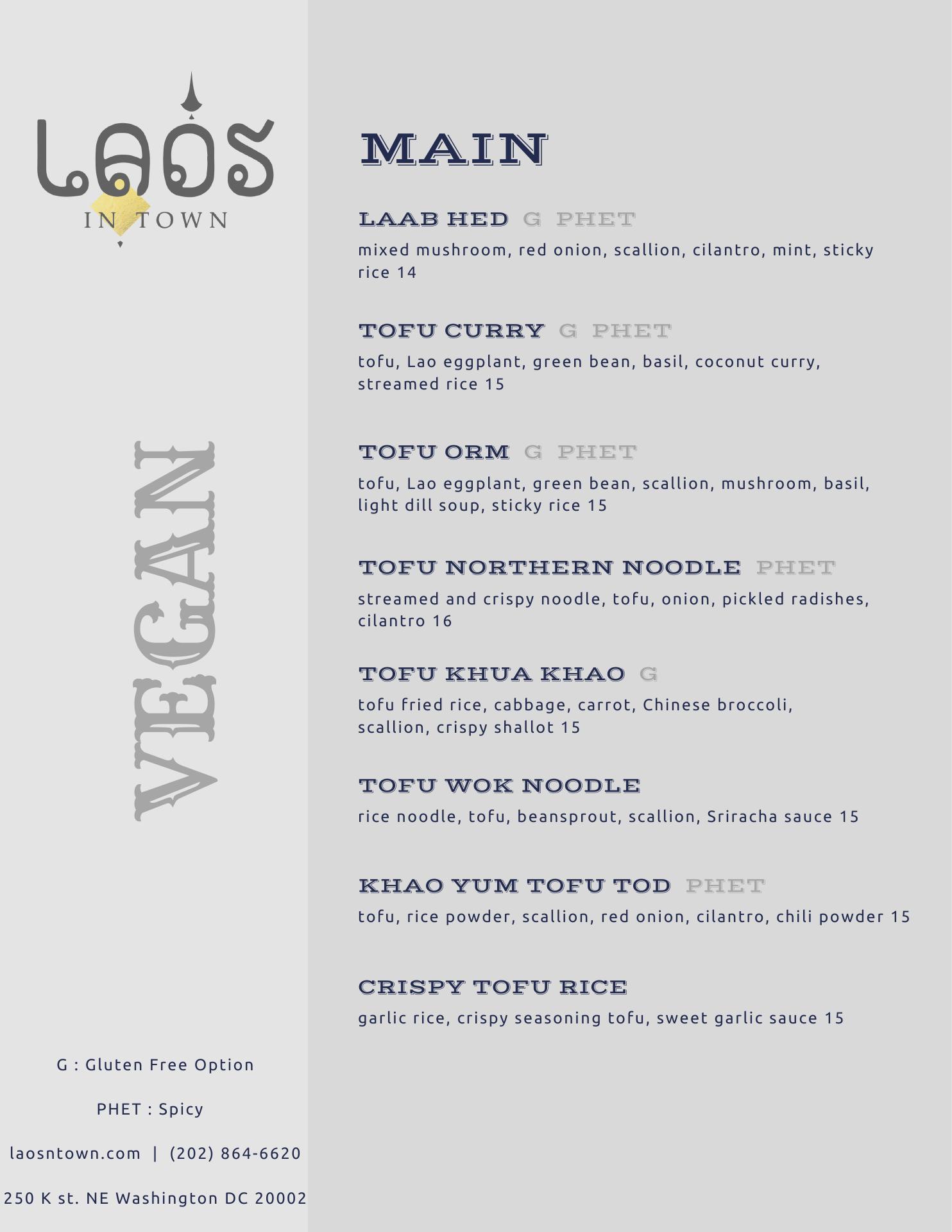 LAOS
IN TOWN

VEGAN

G : Gluten Free Option

PHET : Spicy

laosntown.com | (202) 864-6620

250 K st. NE Washington DC 20002

MAIN

LAAB HED G PHET
mixed mushroom, red onion, scallion, cilantro, mint, sticky rice 14

TOFU CURRY G PHET
tofu, Lao eggplant, green bean, basil, coconut curry, streamed rice 15

TOFU ORM G PHET
tofu, Lao eggplant, green bean, scallion, mushroom, basil, light dill soup, sticky rice 15

TOFU NORTHERN NOODLE PHET
streamed and crispy noodle, tofu, onion, pickled radishes, cilantro 16

TOFU KHUA KHAO G
tofu fried rice, cabbage, carrot, Chinese broccoli, scallion, crispy shallot 15

TOFU WOK NOODLE
rice noodle, tofu, beansprout, scallion, Sriracha sauce 15

KHAO YUM TOFU TOD PHET
tofu, rice powder, scallion, red onion, cilantro, chili powder 15

CRISPY TOFU RICE
garlic rice, crispy seasoning tofu, sweet garlic sauce 15